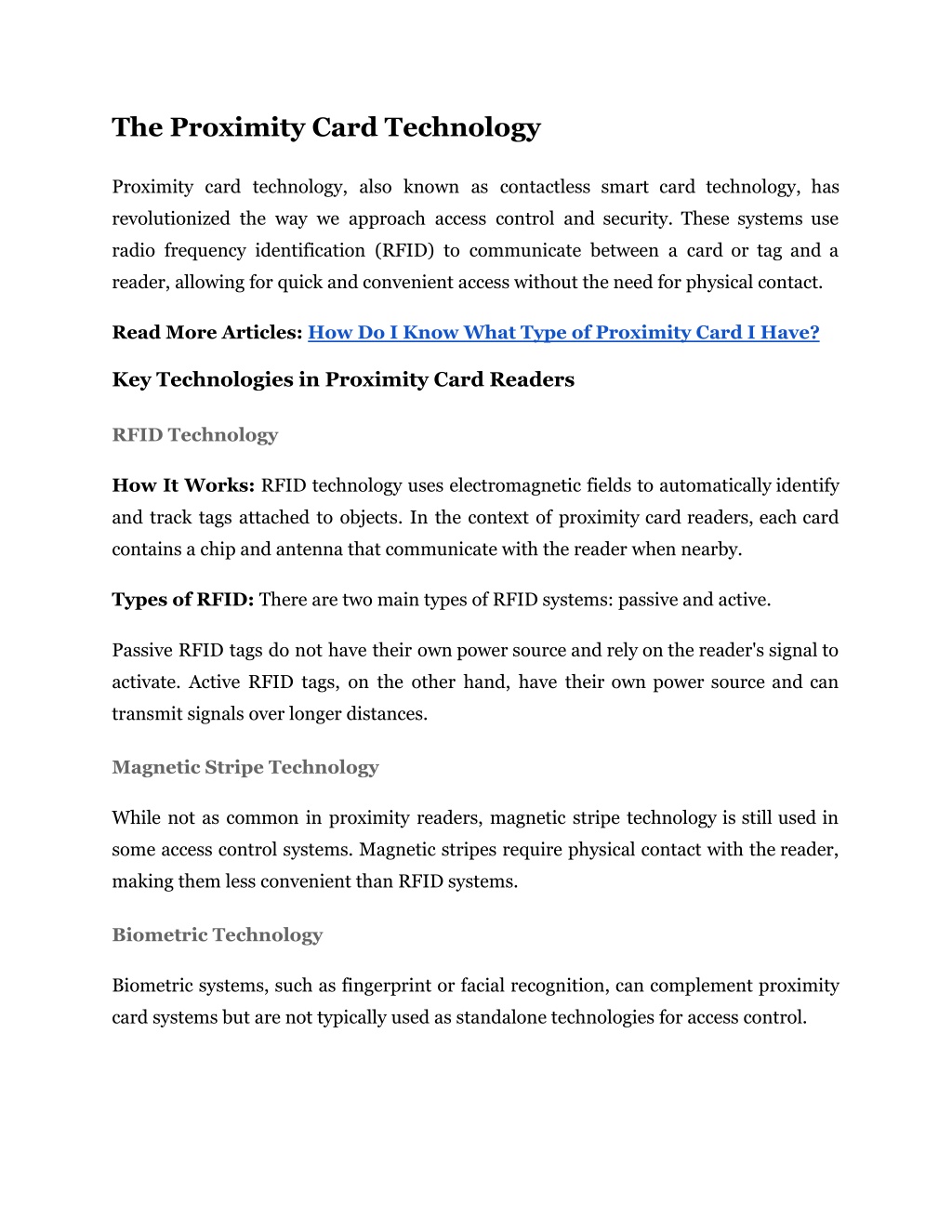 The Proximity Card Technology

Proximity card technology, also known as contactless smart card technology, has revolutionized the way we approach access control and security. These systems use radio frequency identification (RFID) to communicate between a card or tag and a reader, allowing for quick and convenient access without the need for physical contact.

Read More Articles: How Do I Know What Type of Proximity Card I Have?

Key Technologies in Proximity Card Readers

RFID Technology

How It Works: RFID technology uses electromagnetic fields to automatically identify and track tags attached to objects. In the context of proximity card readers, each card contains a chip and antenna that communicate with the reader when nearby.

Types of RFID: There are two main types of RFID systems: passive and active.

Passive RFID tags do not have their own power source and rely on the reader's signal to activate. Active RFID tags, on the other hand, have their own power source and can transmit signals over longer distances.

Magnetic Stripe Technology

While not as common in proximity readers, magnetic stripe technology is still used in some access control systems. Magnetic stripes require physical contact with the reader, making them less convenient than RFID systems.

Biometric Technology

Biometric systems, such as fingerprint or facial recognition, can complement proximity card systems but are not typically used as standalone technologies for access control.